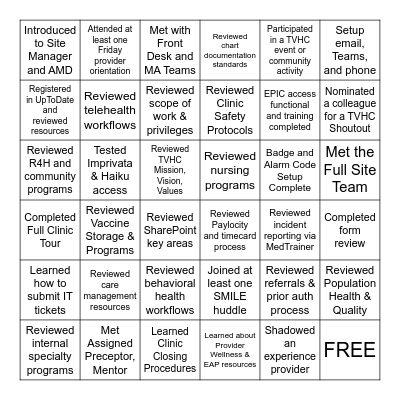 | | | | | | |
|---|---|---|---|---|---|
| Introduced to Site Manager and AMD | Attended at least one Friday provider orientation | Met with Front Desk and MA Teams | Reviewed chart documentation standards | Participated in a TVHC event or community activity | Setup email, Teams, and phone |
| Registered in UpToDate and reviewed resources | Reviewed telehealth workflows | Reviewed scope of work & privileges | Reviewed Clinic Safety Protocols | EPIC access functional and training completed | Nominated a colleague for a TVHC Shoutout |
| Reviewed R4H and community programs | Tested Imprivata & Haiku access | Reviewed TVHC Mission, Vision, Values | Reviewed nursing programs | Badge and Alarm Code Setup Complete | Met the Full Site Team |
| Completed Full Clinic Tour | Reviewed Vaccine Storage & Programs | Reviewed SharePoint key areas | Reviewed Paylocity and timecard process | Reviewed incident reporting via MedTrainer | Completed form review |
| Learned how to submit IT tickets | Reviewed care management resources | Reviewed behavioral health workflows | Joined at least one SMILE huddle | Reviewed referrals & prior auth process | Reviewed Population Health & Quality |
| Reviewed internal specialty programs | Met Assigned Preceptor, Mentor | Learned Clinic Closing Procedures | Learned about Provider Wellness & EAP resources | Shadowed an experience provider | FREE |